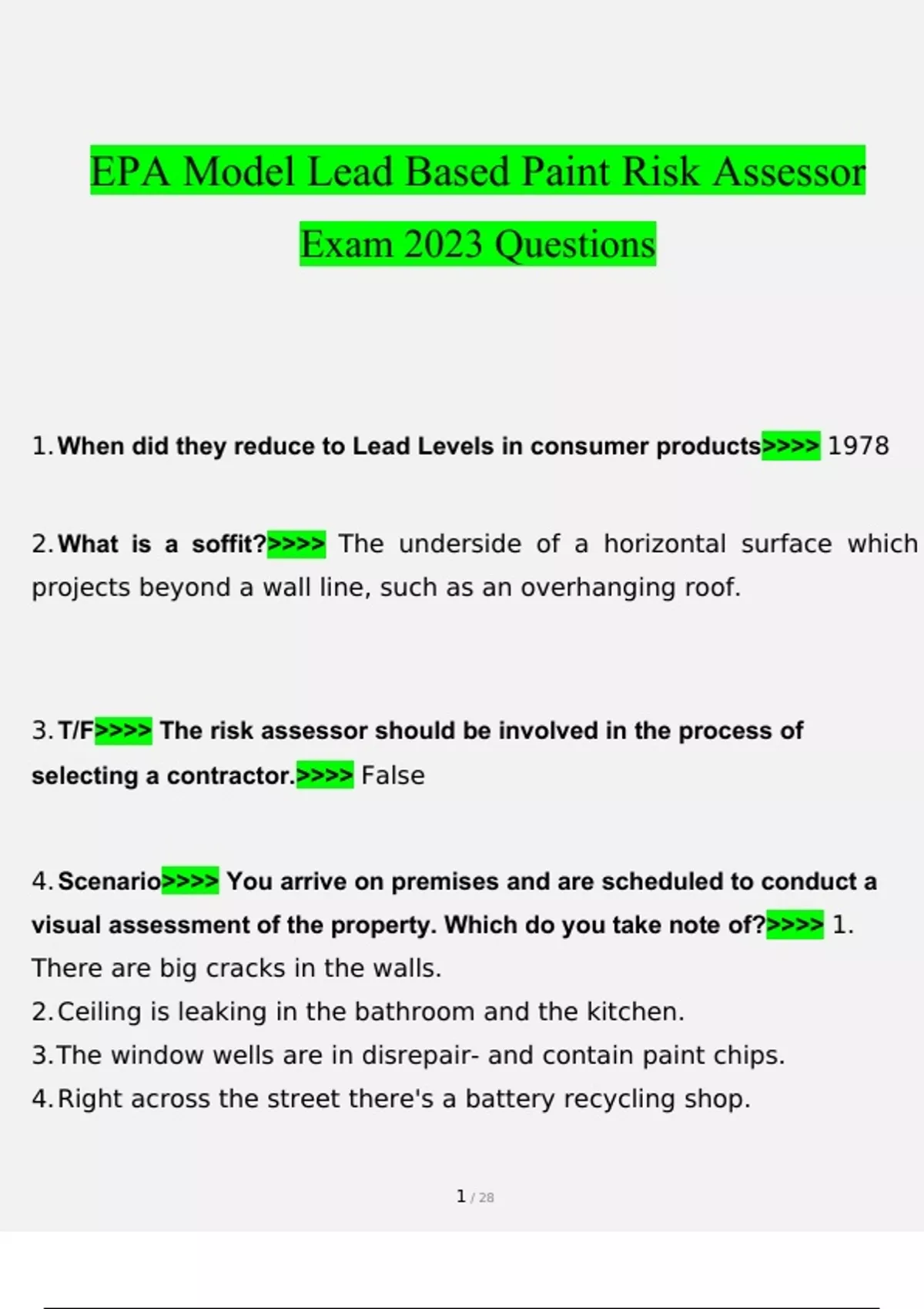 EPA Model Lead Based Paint Risk Assessor Exam 2023 Questions

1. When did they reduce to Lead Levels in consumer products>>>> 1978

2. What is a soffit?>>>> The underside of a horizontal surface which projects beyond a wall line, such as an overhanging roof.

3. T/F>>>> The risk assessor should be involved in the process of selecting a contractor.>>>> False

4. Scenario>>>> You arrive on premises and are scheduled to conduct a visual assessment of the property. Which do you take note of?>>>> 1. There are big cracks in the walls.
2. Ceiling is leaking in the bathroom and the kitchen.
3. The window wells are in disrepair- and contain paint chips.
4. Right across the street there's a battery recycling shop.

1 / 28